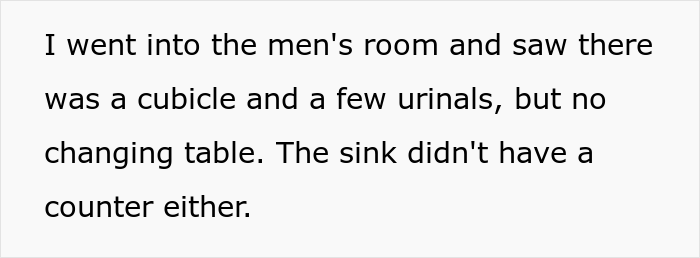 I went into the men's room and saw there was a cubicle and a few urinals, but no changing table. The sink didn't have a counter either.